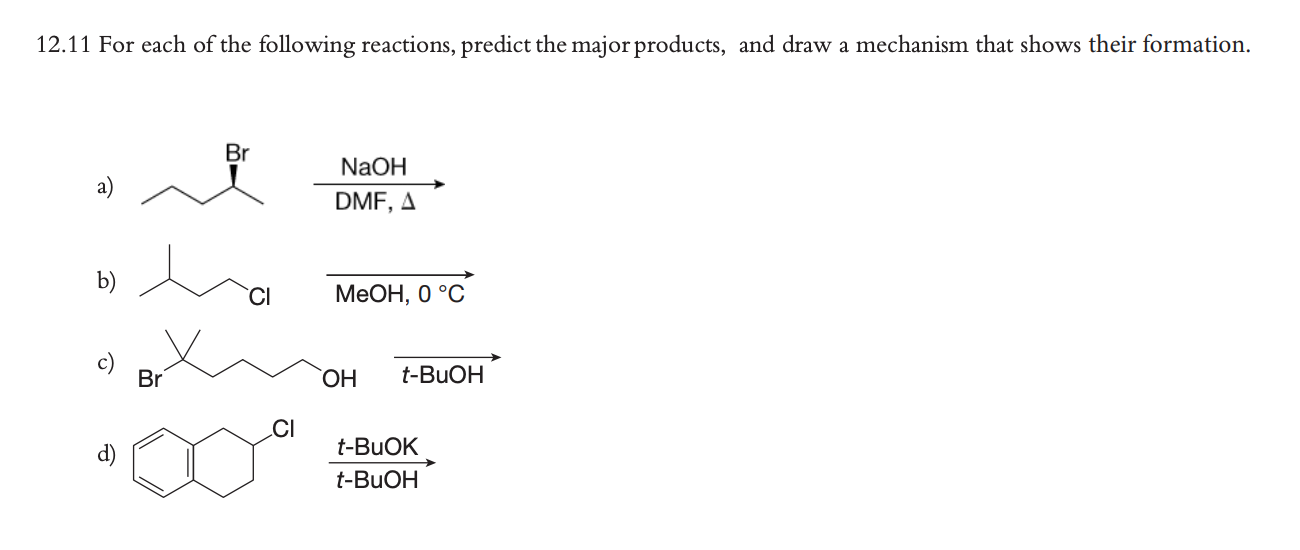 12.11 For each of the following reactions, predict the major products, and draw a mechanism that shows their formation.

a) Br NaOH DMF, Δ

b) Cl MeOH, 0 °C

c) Br OH t-BuOH

d) Cl t-BuOK t-BuOH